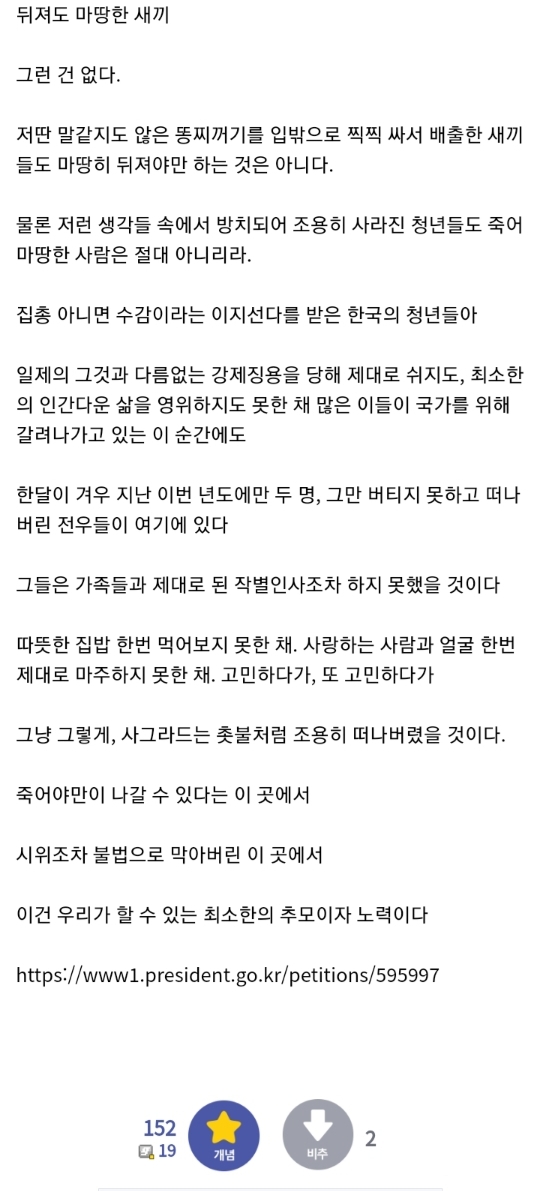 뒤져도 마땅한 새끼

그런 건 없다.

저딴 말같지도 않은 똥찌꺼기를 입밖으로 찍찍 싸서 배출한 새끼들도 마땅히 뒤져야만 하는 것은 아니다.

물론 저런 생각들 속에서 방치되어 조용히 사라진 청년들도 죽어 마땅한 사람은 절대 아니리라.

집총 아니면 수감이라는 이지선다를 받은 한국의 청년들아

일제의 그것과 다름없는 강제징용을 당해 제대로 쉬지도, 최소한의 인간다운 삶을 영위하지도 못한 채 많은 이들이 국가를 위해 갈려나가고 있는 이 순간에도

한달이 겨우 지난 이번 년도에만 두 명, 그만 버티지 못하고 떠나버린 전우들이 여기에 있다

그들은 가족들과 제대로 된 작별인사조차 하지 못했을 것이다

따뜻한 집밥 한번 먹어보지 못한 채. 사랑하는 사람과 얼굴 한번 제대로 마주하지 못한 채. 고민하다가, 또 고민하다가

그냥 그렇게, 사그라드는 촛불처럼 조용히 떠나버렸을 것이다.

죽어야만이 나갈 수 있다는 이 곳에서

시위조차 불법으로 막아버린 이 곳에서

이건 우리가 할 수 있는 최소한의 추모이자 노력이다

https://www1.president.go.kr/petitions/595997

152
19
개념
비추
2